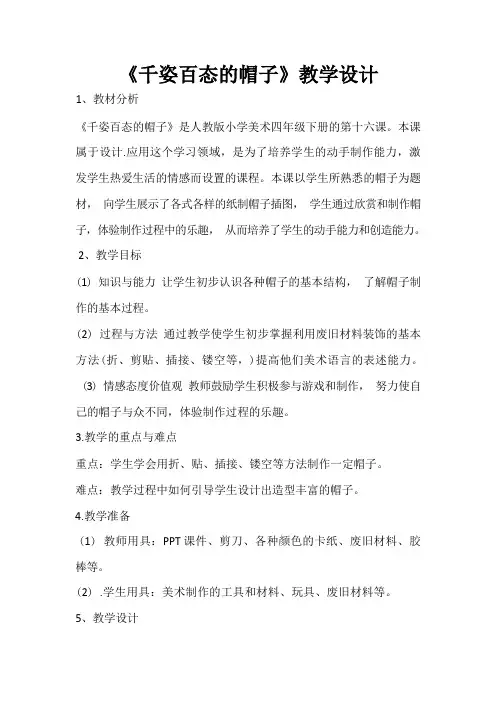 《千姿百态的帽子》教学设计

1、教材分析

《千姿百态的帽子》是人教版小学美术四年级下册的第十六课。本课属于设计.应用这个学习领域，是为了培养学生的动手制作能力，激发学生热爱生活的情感而设置的课程。本课以学生所熟悉的帽子为题材，向学生展示了各式各样的纸制帽子插图，学生通过欣赏和制作帽子，体验制作过程中的乐趣，从而培养了学生的动手能力和创造能力。

2、教学目标

(1) 知识与能力 让学生初步认识各种帽子的基本结构，了解帽子制作的基本过程。

(2) 过程与方法 通过教学使学生初步掌握利用废旧材料装饰的基本方法（折、剪贴、插接、镂空等，）提高他们美术语言的表述能力。

(3) 情感态度价值观 教师鼓励学生积极参与游戏和制作，努力使自己的帽子与众不同，体验制作过程的乐趣。

3.教学的重点与难点

重点：学生学会用折、贴、插接、镂空等方法制作一定帽子。

难点：教学过程中如何引导学生设计出造型丰富的帽子。

4.教学准备

(1) 教师用具：PPT课件、剪刀、各种颜色的卡纸、废旧材料、胶棒等。

(2) .学生用具：美术制作的工具和材料、玩具、废旧材料等。

5、教学设计